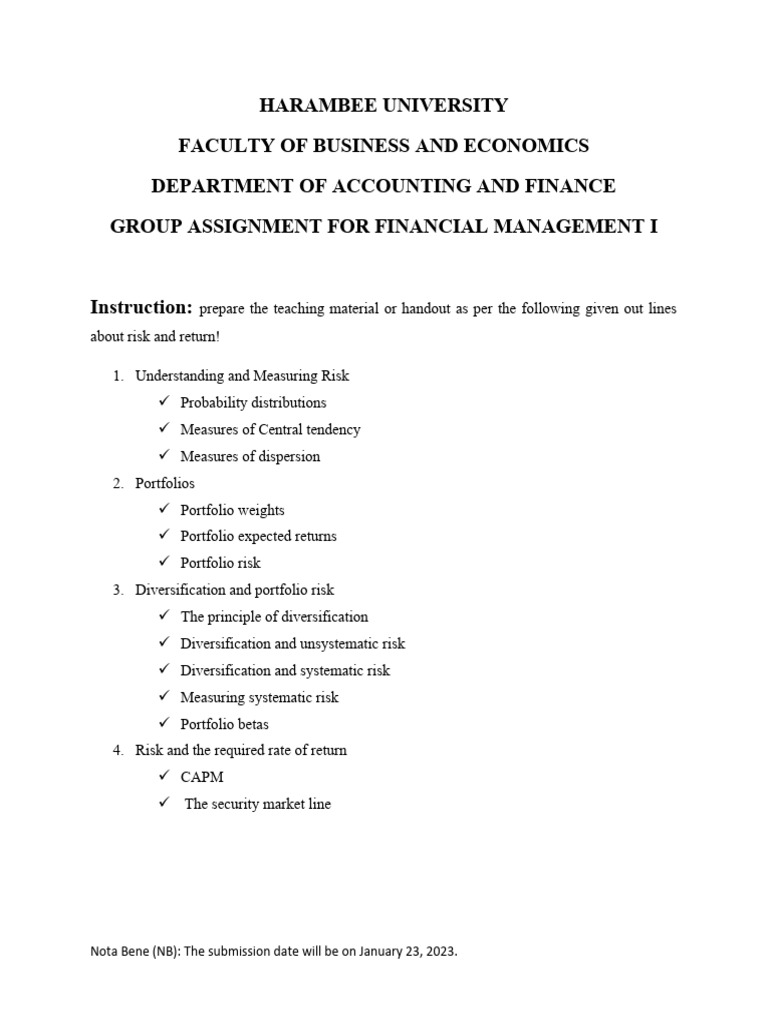 HARAMBEE UNIVERSITY

FACULTY OF BUSINESS AND ECONOMICS

DEPARTMENT OF ACCOUNTING AND FINANCE

GROUP ASSIGNMENT FOR FINANCIAL MANAGEMENT I

Instruction: prepare the teaching material or handout as per the following given out lines about risk and return!

1. Understanding and Measuring Risk
✓ Probability distributions
✓ Measures of Central tendency
✓ Measures of dispersion
2. Portfolios
✓ Portfolio weights
✓ Portfolio expected returns
✓ Portfolio risk
3. Diversification and portfolio risk
✓ The principle of diversification
✓ Diversification and unsystematic risk
✓ Diversification and systematic risk
✓ Measuring systematic risk
✓ Portfolio betas
4. Risk and the required rate of return
✓ CAPM
✓ The security market line

Nota Bene (NB): The submission date will be on January 23, 2023.